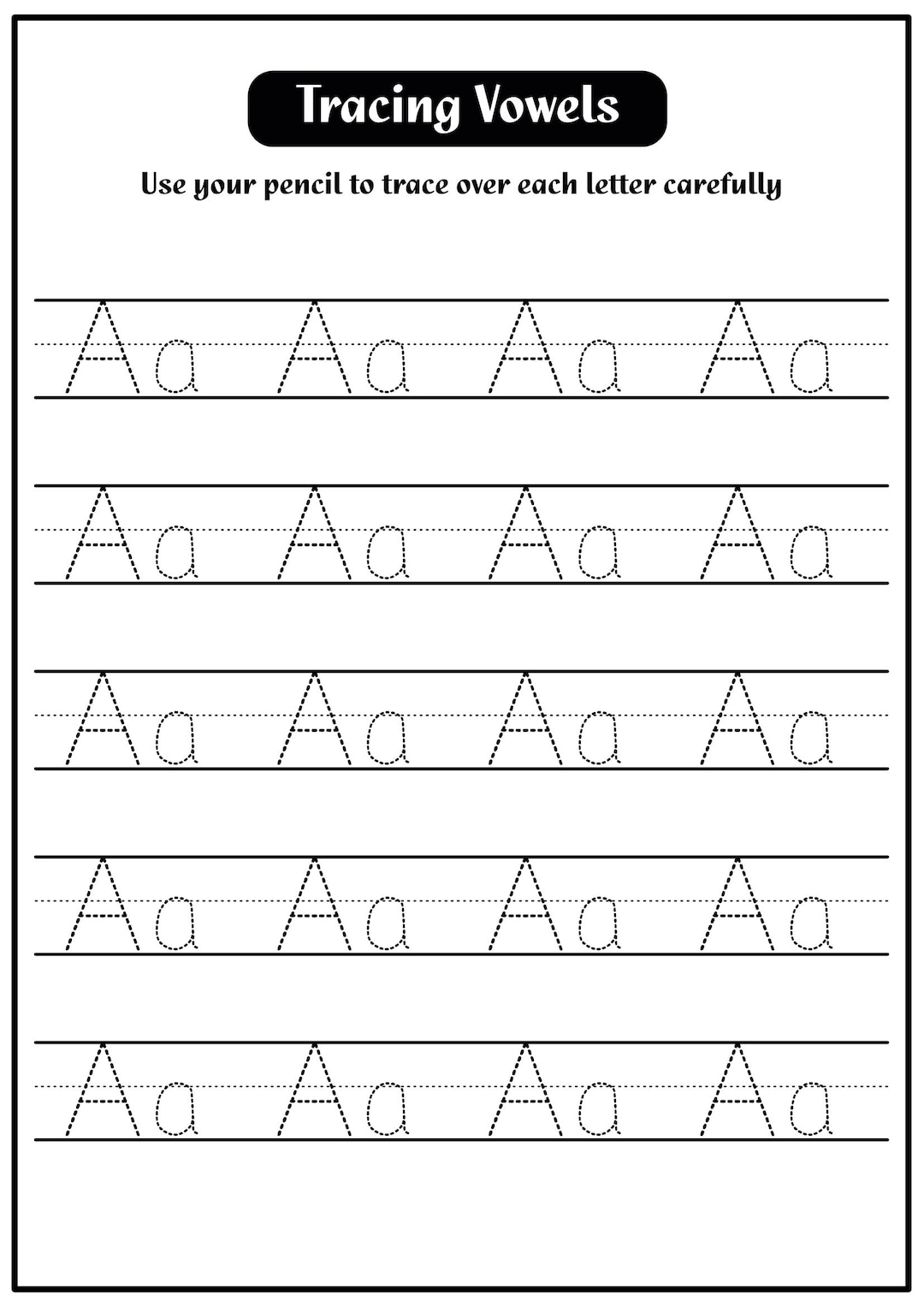 Tracing Vowels

Use your pencil to trace over each letter carefully

Aa Aa Aa Aa

Aa Aa Aa Aa

Aa Aa Aa Aa

Aa Aa Aa Aa

Aa Aa Aa Aa